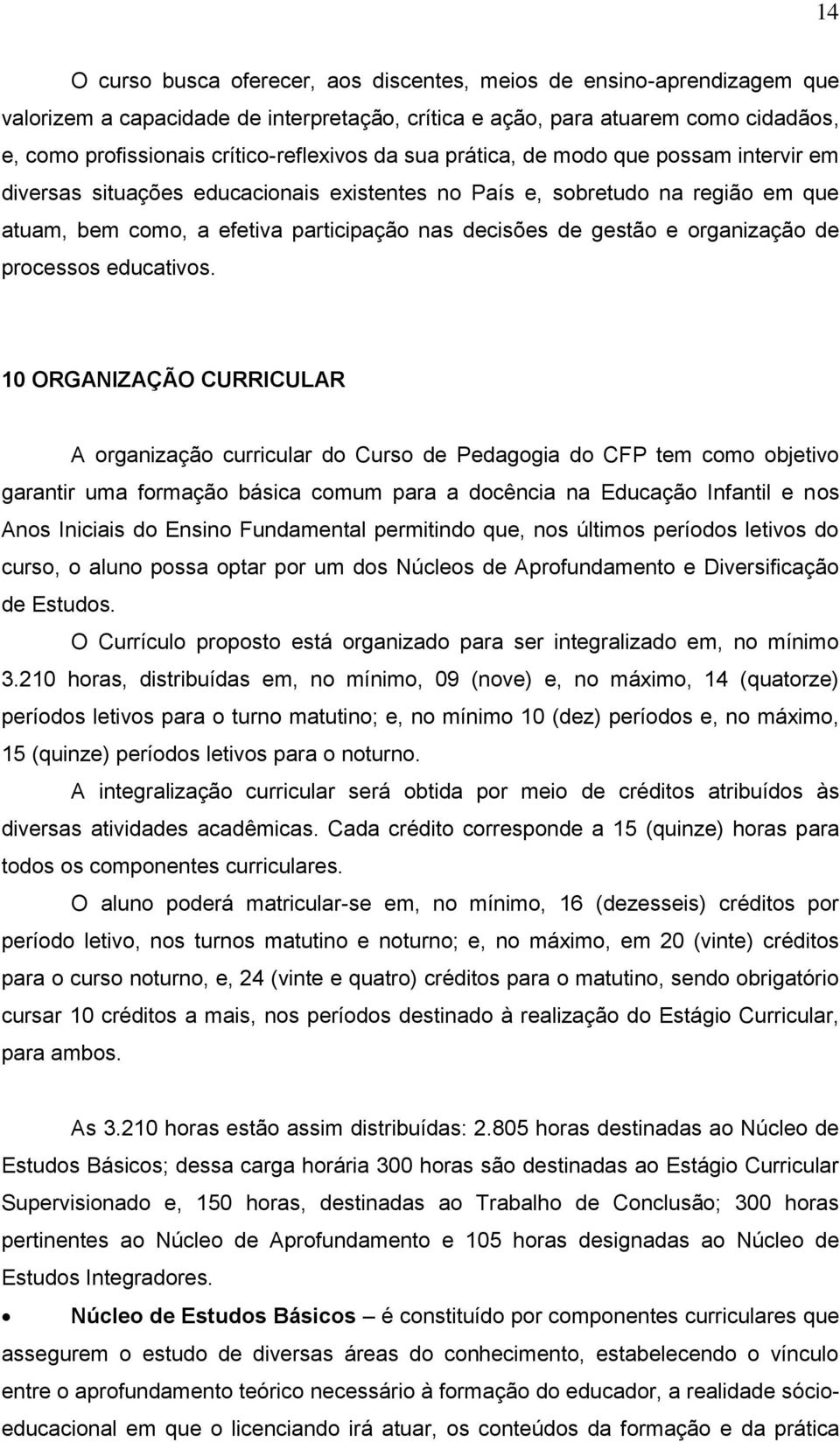 14

O curso busca oferecer, aos discentes, meios de ensino-aprendizagem que valorizem a capacidade de interpretação, crítica e ação, para atuarem como cidadãos, e, como profissionais crítico-reflexivos da sua prática, de modo que possam intervir em diversas situações educacionais existentes no País e, sobretudo na região em que atuam, bem como, a efetiva participação nas decisões de gestão e organização de processos educativos.

10 ORGANIZAÇÃO CURRICULAR

A organização curricular do Curso de Pedagogia do CFP tem como objetivo garantir uma formação básica comum para a docência na Educação Infantil e nos Anos Iniciais do Ensino Fundamental permitindo que, nos últimos períodos letivos do curso, o aluno possa optar por um dos Núcleos de Aprofundamento e Diversificação de Estudos.

O Currículo proposto está organizado para ser integralizado em, no mínimo 3.210 horas, distribuídas em, no mínimo, 09 (nove) e, no máximo, 14 (quatorze) períodos letivos para o turno matutino; e, no mínimo 10 (dez) períodos e, no máximo, 15 (quinze) períodos letivos para o noturno.

A integralização curricular será obtida por meio de créditos atribuídos às diversas atividades acadêmicas. Cada crédito corresponde a 15 (quinze) horas para todos os componentes curriculares.

O aluno poderá matricular-se em, no mínimo, 16 (dezesseis) créditos por período letivo, nos turnos matutino e noturno; e, no máximo, em 20 (vinte) créditos para o curso noturno, e, 24 (vinte e quatro) créditos para o matutino, sendo obrigatório cursar 10 créditos a mais, nos períodos destinado à realização do Estágio Curricular, para ambos.

As 3.210 horas estão assim distribuídas: 2.805 horas destinadas ao Núcleo de Estudos Básicos; dessa carga horária 300 horas são destinadas ao Estágio Curricular Supervisionado e, 150 horas, destinadas ao Trabalho de Conclusão; 300 horas pertinentes ao Núcleo de Aprofundamento e 105 horas designadas ao Núcleo de Estudos Integradores.

• Núcleo de Estudos Básicos – é constituído por componentes curriculares que assegurem o estudo de diversas áreas do conhecimento, estabelecendo o vínculo entre o aprofundamento teórico necessário à formação do educador, a realidade sócio-educacional em que o licenciando irá atuar, os conteúdos da formação e da prática